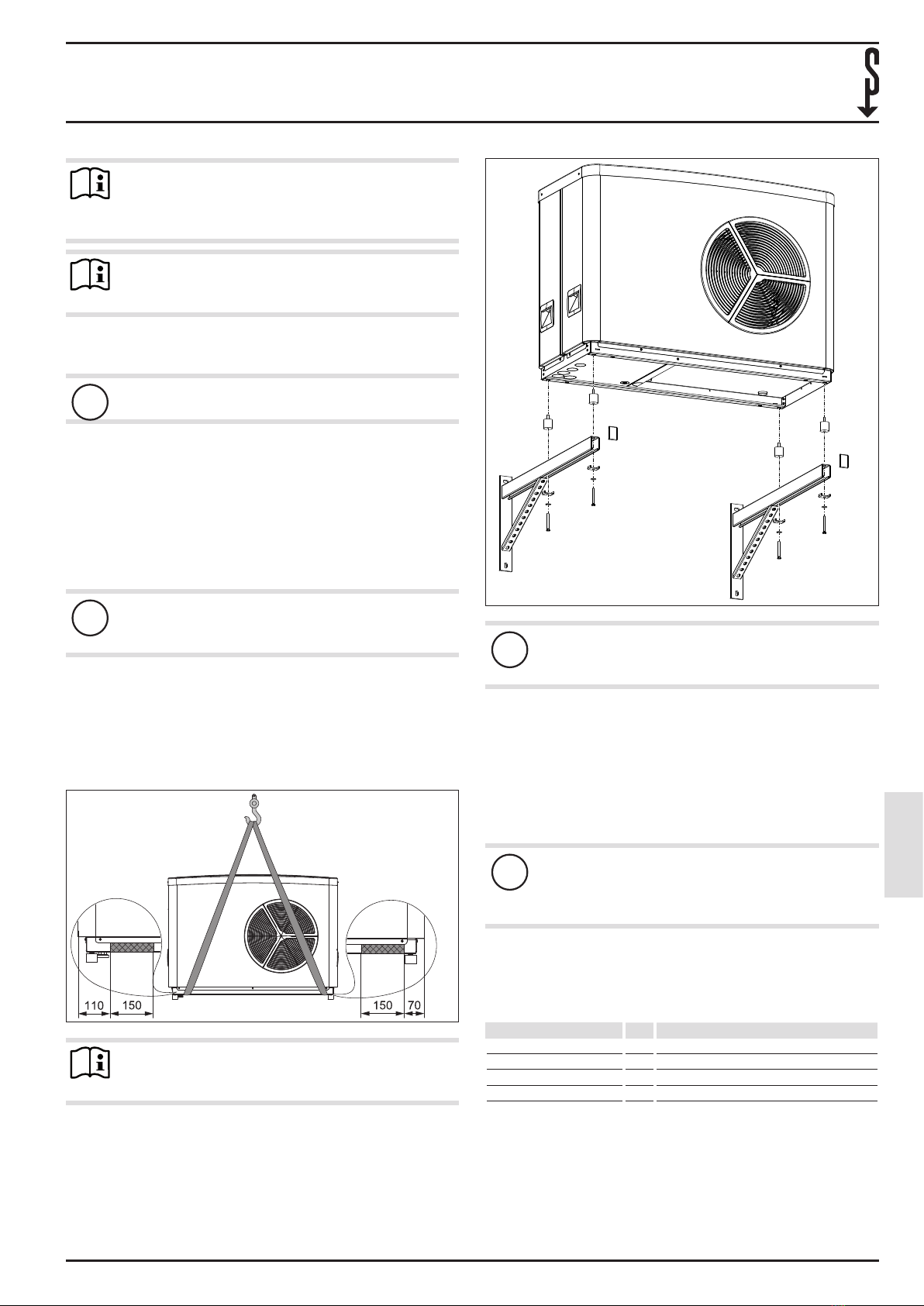 110 150 150 70